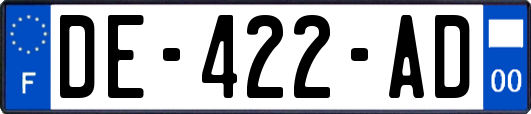 F

DE-422-AD

00